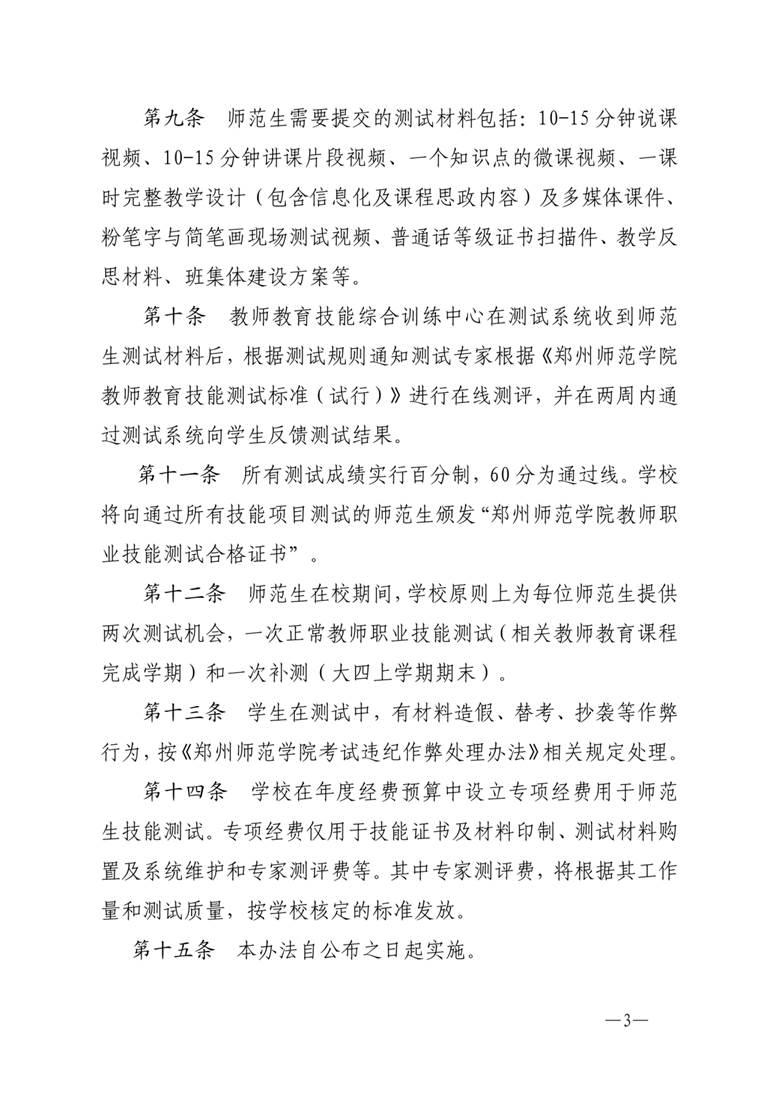 第九条　师范生需要提交的测试材料包括：10-15分钟说课视频、10-15分钟讲课片段视频、一个知识点的微课视频、一课时完整教学设计（包含信息化及课程思政内容）及多媒体课件、粉笔字与简笔画现场测试视频、普通话等级证书扫描件、教学反思材料、班集体建设方案等。

第十条　教师教育技能综合训练中心在测试系统收到师范生测试材料后，根据测试规则通知测试专家根据《郑州师范学院教师教育技能测试标准（试行）》进行在线测评，并在两周内通过测试系统向学生反馈测试结果。

第十一条　所有测试成绩实行百分制，60分为通过线。学校将向通过所有技能项目测试的师范生颁发“郑州师范学院教师职业技能测试合格证书”。

第十二条　师范生在校期间，学校原则上为每位师范生提供两次测试机会，一次正常教师职业技能测试（相关教师教育课程完成学期）和一次补测（大四上学期期末）。

第十三条　学生在测试中，有材料造假、替考、抄袭等作弊行为，按《郑州师范学院考试违纪作弊处理办法》相关规定处理。

第十四条　学校在年度经费预算中设立专项经费用于师范生技能测试。专项经费仅用于技能证书及材料印制、测试材料购置及系统维护和专家测评费等。其中专家测评费，将根据其工作量和测试质量，按学校核定的标准发放。

第十五条　本办法自公布之日起实施。

—3—